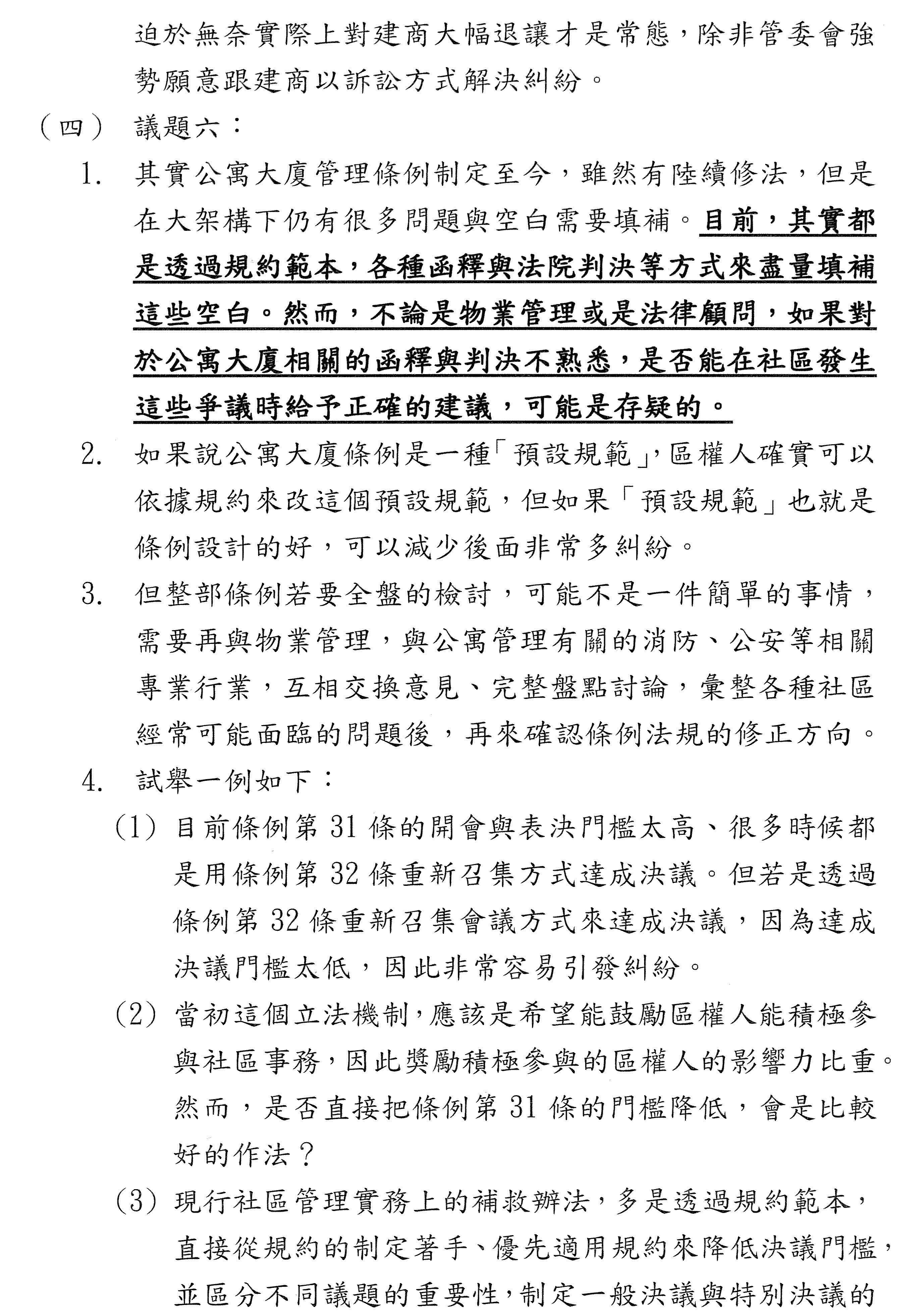 迫於無奈實際上對建商大幅退讓才是常態，除非管委會強勢願意跟建商以訴訟方式解決糾紛。

（四） 議題六：

1. 其實公寓大廈管理條例制定至今，雖然有陸續修法，但是在大架構下仍有很多問題與空白需要填補。目前，其實都是透過規約範本，各種函釋與法院判決等方式來盡量填補這些空白。然而，不論是物業管理或是法律顧問，如果對於公寓大廈相關的函釋與判決不熟悉，是否能在社區發生這些爭議時給予正確的建議，可能是存疑的。

2. 如果說公寓大廈條例是一種「預設規範」，區權人確實可以依據規約來改這個預設規範，但如果「預設規範」也就是條例設計的好，可以減少後面非常多糾紛。

3. 但整部條例若要全盤的檢討，可能不是一件簡單的事情，需要再與物業管理，與公寓管理有關的消防、公安等相關專業行業，互相交換意見、完整盤點討論，彙整各種社區經常可能面臨的問題後，再來確認條例法規的修正方向。

4. 試舉一例如下：

（1） 目前條例第 31 條的開會與表決門檻太高、很多時候都是用條例第 32 條重新召集方式達成決議。但若是透過條例第 32 條重新召集會議方式來達成決議，因為達成決議門檻太低，因此非常容易引發糾紛。

（2） 當初這個立法機制，應該是希望能鼓勵區權人能積極參與社區事務，因此獎勵積極參與的區權人的影響力比重。然而，是否直接把條例第 31 條的門檻降低，會是比較好的作法？

（3） 現行社區管理實務上的補救辦法，多是透過規約範本，直接從規約的制定著手、優先適用規約來降低決議門檻，並區分不同議題的重要性，制定一般決議與特別決議的